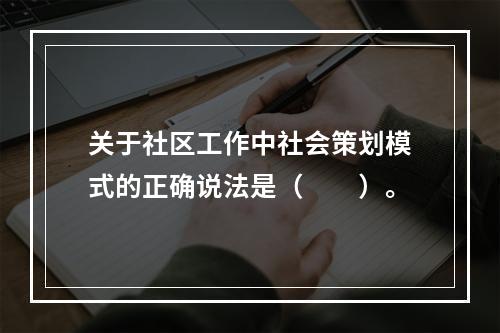 关于社区工作中社会策划模式的正确说法是（　　）。